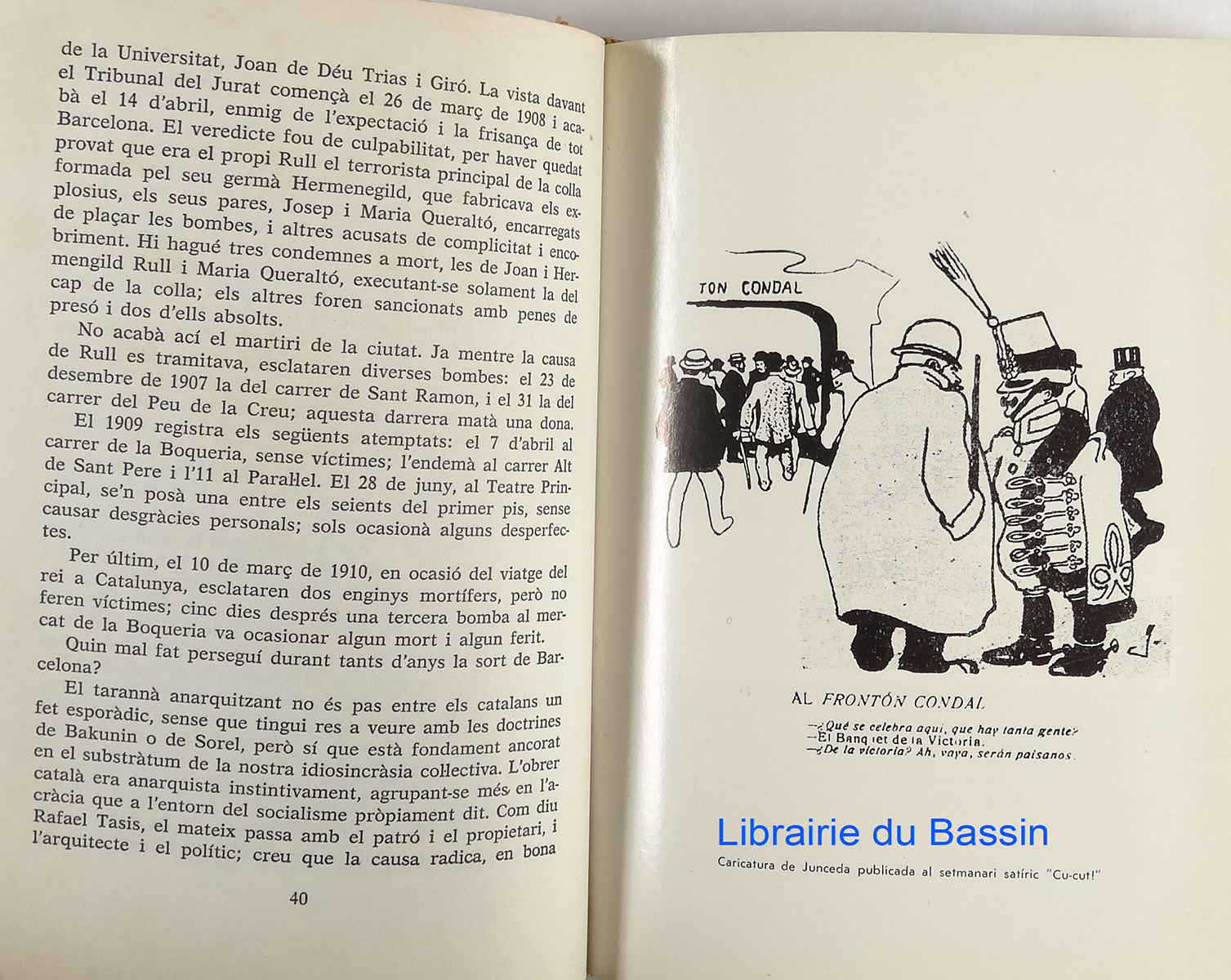 de la Universitat, Joan de Déu Trias i Giró. La vista davant el Tribunal del Jurat començà el 26 de març de 1908 i acabà el 14 d'abril, enmig de l'expectació i la frisança de tot Barcelona. El veredicte fou de culpabilitat, per haver quedat provat que era el propi Rull el terrorista principal de la colla formada pel seu germà Hermenegild, que fabricava els explosius, els seus pares, Josep i Maria Queraltó, encarregats de plaçar les bombes, i altres acusats de complicitat i encobriment. Hi hagué tres condemnes a mort, les de Joan i Hermengild Rull i Maria Queraltó, executant-se solament la del cap de la colla; els altres foren sancionats amb penes de presó i dos d'ells absolts.

No acabà ací el martiri de la ciutat. Ja mentre la causa de Rull es tramitava, esclataren diverses bombes: el 23 de desembre de 1907 la del carrer de Sant Ramon, i el 31 la del carrer del Peu de la Creu; aquesta darrera matà una dona.

El 1909 registra els següents atemptats: el 7 d'abril al carrer de la Boqueria, sense víctimes; l'endemà al carrer Alt de Sant Pere i l'11 al Paral·lel. El 28 de juny, al Teatre Principal, se'n posà una entre els seients del primer pis, sense causar desgràcies personals; sols ocasionà alguns desperfectes.

Per últim, el 10 de març de 1910, en ocasió del viatge del rei a Catalunya, esclataren dos enginys mortífers, però no feren víctimes; cinc dies després una tercera bomba al mercat de la Boqueria va ocasionar algun mort i algun ferit.

Quin mal fat perseguí durant tants d'anys la sort de Barcelona?

El tarannà anarquitzant no és pas entre els catalans un fet esporàdic, sense que tingui res a veure amb les doctrines de Bakunin o de Sorel, però sí que està fondament ancorat en el substràtum de la nostra idiosincràsia col·lectiva. L'obrer català era anarquista instintivament, agrupant-se més en l'acràcia que a l'entorn del socialisme pròpiament dit. Com diu Rafael Tasis, el mateix passa amb el patró i el propietari, i l'arquitecte i el polític; creu que la causa radica, en bona

40

TON CONDAL

AL FRONTÓN CONDAL

—¿Qué se celebra aquí, que hay tanta gente?
—El Banquet de la Victoria.
—¿De la victoria? Ah, vaya, serán paisanos.

Caricatura de Junceda publicada al setmanari satíric "Cu-cut!"

Librairie du Bassin